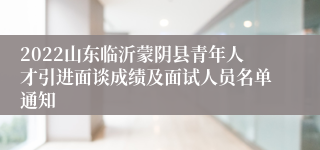 2022山东临沂蒙阴县青年人才引进面谈成绩及面试人员名单通知